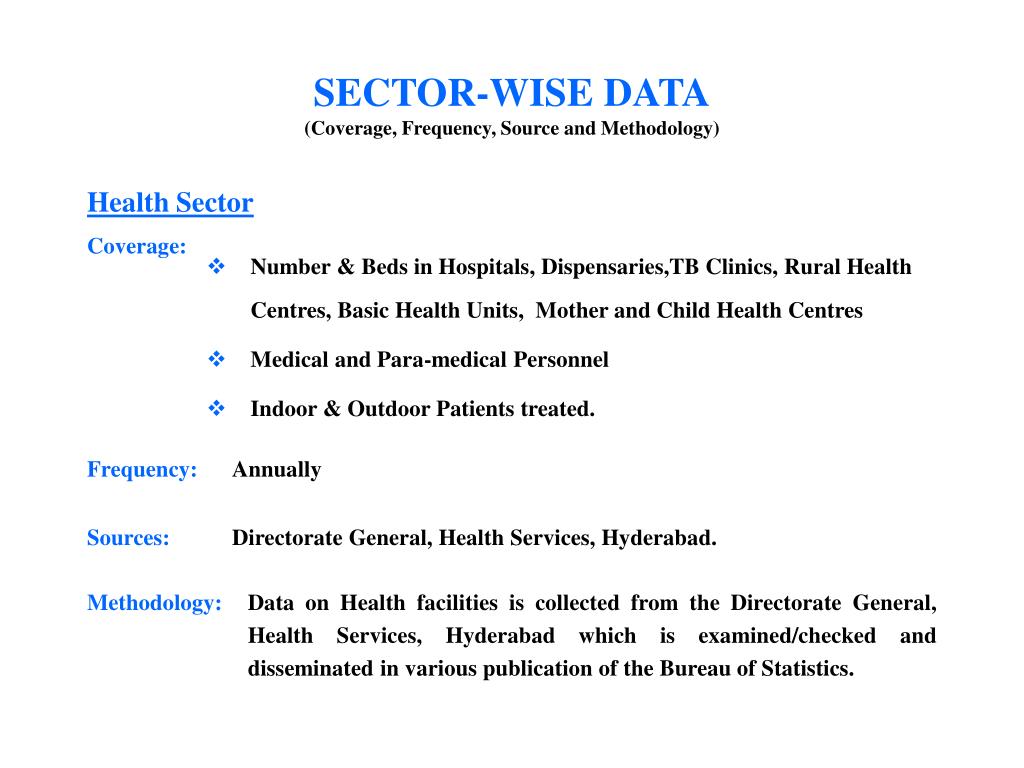 SECTOR-WISE DATA
(Coverage, Frequency, Source and Methodology)

Health Sector

Coverage:
❖ Number & Beds in Hospitals, Dispensaries,TB Clinics, Rural Health Centres, Basic Health Units, Mother and Child Health Centres

❖ Medical and Para-medical Personnel

❖ Indoor & Outdoor Patients treated.

Frequency: Annually

Sources: Directorate General, Health Services, Hyderabad.

Methodology: Data on Health facilities is collected from the Directorate General, Health Services, Hyderabad which is examined/checked and disseminated in various publication of the Bureau of Statistics.